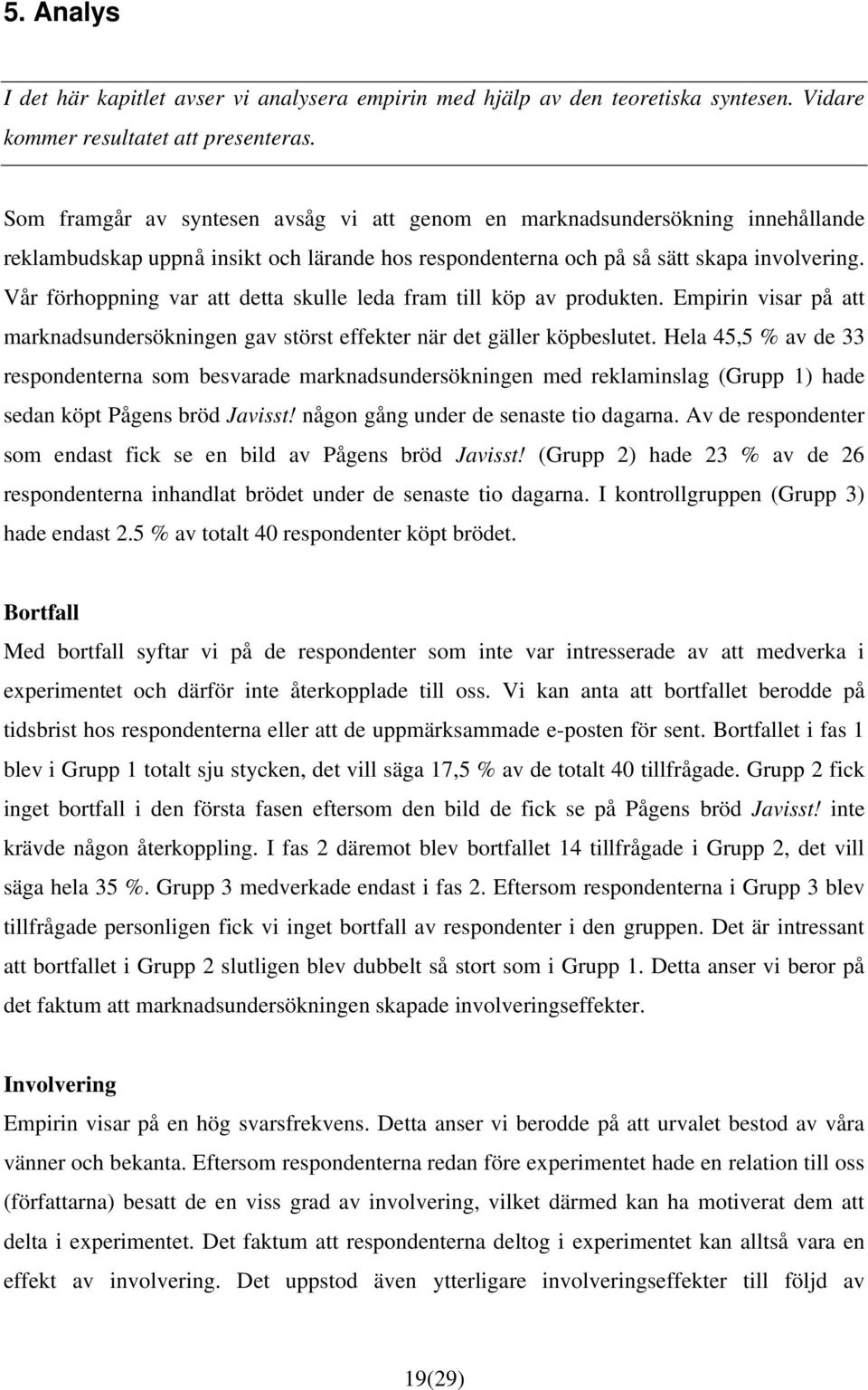 5. Analys

I det här kapitlet avser vi analysera empirin med hjälp av den teoretiska syntesen. Vidare kommer resultatet att presenteras.

Som framgår av syntesen avsåg vi att genom en marknadsundersökning innehållande reklambudskap uppnå insikt och lärande hos respondenterna och på så sätt skapa involvering. Vår förhoppning var att detta skulle leda fram till köp av produkten. Empirin visar på att marknadsundersökningen gav störst effekter när det gäller köpbeslutet. Hela 45,5 % av de 33 respondenterna som besvarade marknadsundersökningen med reklaminslag (Grupp 1) hade sedan köpt Pågens bröd Javisst! någon gång under de senaste tio dagarna. Av de respondenter som endast fick se en bild av Pågens bröd Javisst! (Grupp 2) hade 23 % av de 26 respondenterna inhandlat brödet under de senaste tio dagarna. I kontrollgruppen (Grupp 3) hade endast 2.5 % av totalt 40 respondenter köpt brödet.

Bortfall

Med bortfall syftar vi på de respondenter som inte var intresserade av att medverka i experimentet och därför inte återkopplade till oss. Vi kan anta att bortfallet berodde på tidsbrist hos respondenterna eller att de uppmärksammade e-posten för sent. Bortfallet i fas 1 blev i Grupp 1 totalt sju stycken, det vill säga 17,5 % av de totalt 40 tillfrågade. Grupp 2 fick inget bortfall i den första fasen eftersom den bild de fick se på Pågens bröd Javisst! inte krävde någon återkoppling. I fas 2 däremot blev bortfallet 14 tillfrågade i Grupp 2, det vill säga hela 35 %. Grupp 3 medverkade endast i fas 2. Eftersom respondenterna i Grupp 3 blev tillfrågade personligen fick vi inget bortfall av respondenter i den gruppen. Det är intressant att bortfallet i Grupp 2 slutligen blev dubbelt så stort som i Grupp 1. Detta anser vi beror på det faktum att marknadsundersökningen skapade involveringseffekter.

Involvering

Empirin visar på en hög svarsfrekvens. Detta anser vi berodde på att urvalet bestod av våra vänner och bekanta. Eftersom respondenterna redan före experimentet hade en relation till oss (författarna) besatt de en viss grad av involvering, vilket därmed kan ha motiverat dem att delta i experimentet. Det faktum att respondenterna deltog i experimentet kan alltså vara en effekt av involvering. Det uppstod även ytterligare involveringseffekter till följd av

19(29)